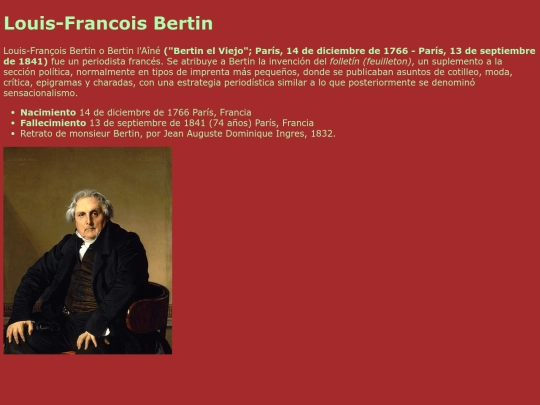 Louis-Francois Bertin

Louis-François Bertin o Bertin l'Aîné ("Bertin el Viejo"; París, 14 de diciembre de 1766 - París, 13 de septiembre de 1841) fue un periodista francés. Se atribuye a Bertin la invención del folletín (feuilleton), un suplemento a la sección política, normalmente en tipos de imprenta más pequeños, donde se publicaban asuntos de cotilleo, moda, crítica, epigramas y charadas, con una estrategia periodística similar a lo que posteriormente se denominó sensacionalismo.

• Nacimiento 14 de diciembre de 1766 París, Francia
• Fallecimiento 13 de septiembre de 1841 (74 años) París, Francia
• Retrato de monsieur Bertin, por Jean Auguste Dominique Ingres, 1832.